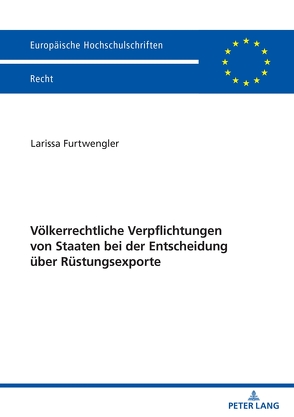 Europäische Hochschulschriften

Recht

Larissa Furtwengler

Völkerrechtliche Verpflichtungen von Staaten bei der Entscheidung über Rüstungsexporte

PETER LANG